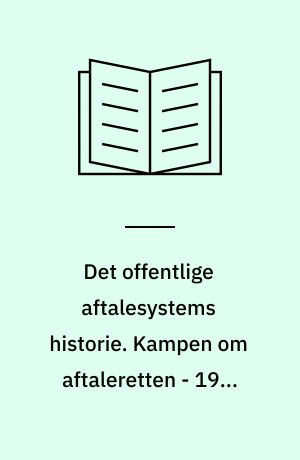 Det offentlige aftalesystems historie. Kampen om aftaleretten - 19...